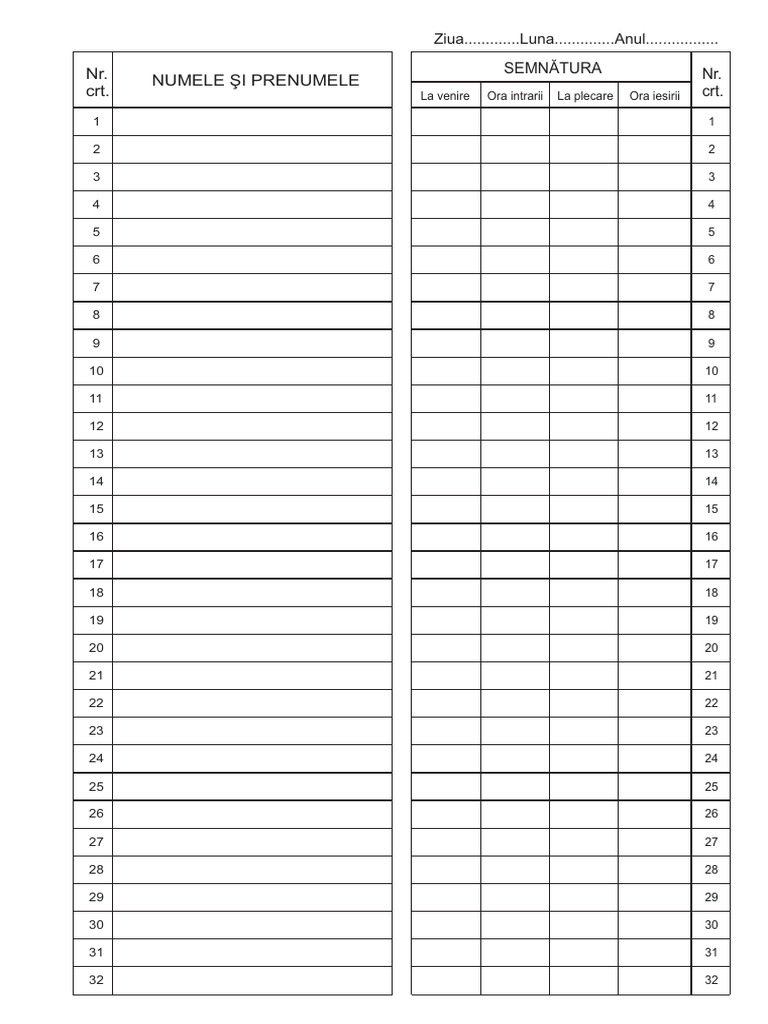 Ziua____Luna____Anul____

| Nr. crt. | NUMELE ŞI PRENUMELE |
|---|---|
| 1 | |
| 2 | |
| 3 | |
| 4 | |
| 5 | |
| 6 | |
| 7 | |
| 8 | |
| 9 | |
| 10 | |
| 11 | |
| 12 | |
| 13 | |
| 14 | |
| 15 | |
| 16 | |
| 17 | |
| 18 | |
| 19 | |
| 20 | |
| 21 | |
| 22 | |
| 23 | |
| 24 | |
| 25 | |
| 26 | |
| 27 | |
| 28 | |
| 29 | |
| 30 | |
| 31 | |
| 32 | |

| SEMNĂTURA | | | | Nr. crt. |
|---|---|---|---|---|
| La venire | Ora intrarii | La plecare | Ora iesirii | |
| | | | | 1 |
| | | | | 2 |
| | | | | 3 |
| | | | | 4 |
| | | | | 5 |
| | | | | 6 |
| | | | | 7 |
| | | | | 8 |
| | | | | 9 |
| | | | | 10 |
| | | | | 11 |
| | | | | 12 |
| | | | | 13 |
| | | | | 14 |
| | | | | 15 |
| | | | | 16 |
| | | | | 17 |
| | | | | 18 |
| | | | | 19 |
| | | | | 20 |
| | | | | 21 |
| | | | | 22 |
| | | | | 23 |
| | | | | 24 |
| | | | | 25 |
| | | | | 26 |
| | | | | 27 |
| | | | | 28 |
| | | | | 29 |
| | | | | 30 |
| | | | | 31 |
| | | | | 32 |